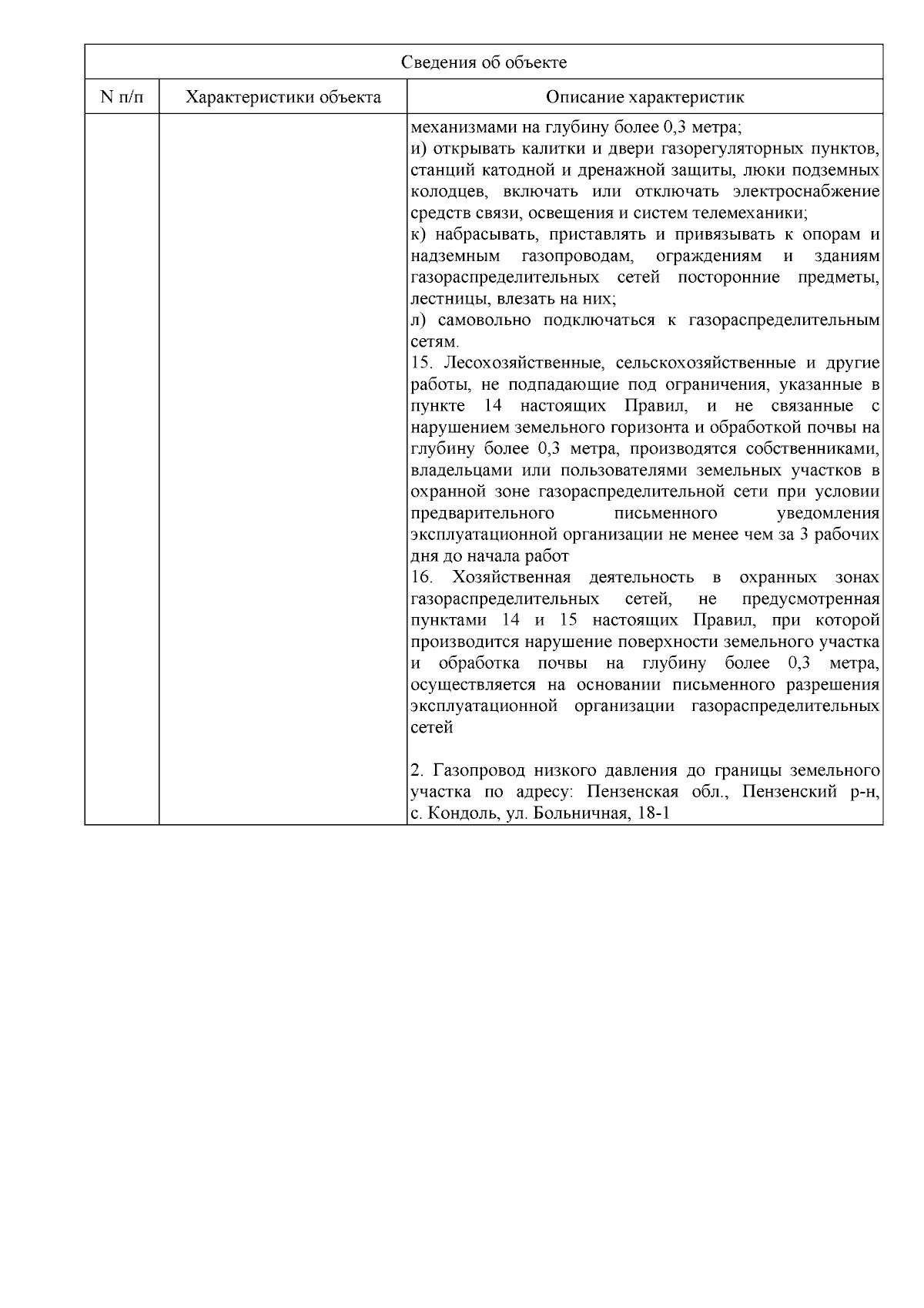 | Сведения об объекте | | |
|---|---|---|
| N п/п | Характеристики объекта | Описание характеристик |
| | | механизмами на глубину более 0,3 метра; и) открывать калитки и двери газорегуляторных пунктов, станций катодной и дренажной защиты, люки подземных колодцев, включать или отключать электроснабжение средств связи, освещения и систем телемеханики; к) набрасывать, приставлять и привязывать к опорам и надземным газопроводам, ограждениям и зданиям газораспределительных сетей посторонние предметы, лестницы, влезать на них; л) самовольно подключаться к газораспределительным сетям. 15. Лесохозяйственные, сельскохозяйственные и другие работы, не подпадающие под ограничения, указанные в пункте 14 настоящих Правил, и не связанные с нарушением земельного горизонта и обработкой почвы на глубину более 0,3 метра, производятся собственниками, владельцами или пользователями земельных участков в охранной зоне газораспределительной сети при условии предварительного письменного уведомления эксплуатационной организации не менее чем за 3 рабочих дня до начала работ 16. Хозяйственная деятельность в охранных зонах газораспределительных сетей, не предусмотренная пунктами 14 и 15 настоящих Правил, при которой производится нарушение поверхности земельного участка и обработка почвы на глубину более 0,3 метра, осуществляется на основании письменного разрешения эксплуатационной организации газораспределительных сетей 2. Газопровод низкого давления до границы земельного участка по адресу: Пензенская обл., Пензенский р-н, с. Кондоль, ул. Больничная, 18-1 |